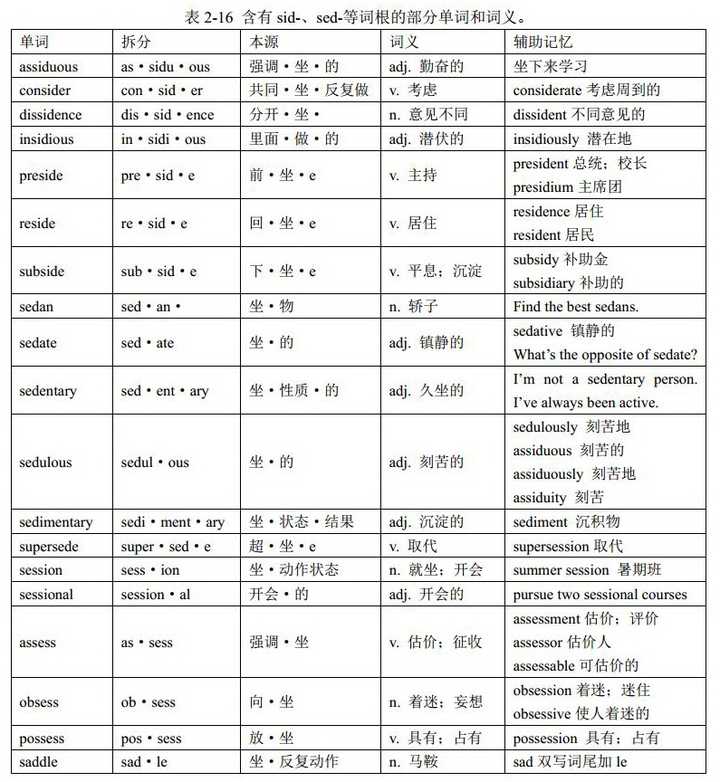 表 2-16 含有 sid-、sed-等词根的部分单词和词义。

| 单词 | 拆分 | 本源 | 词义 | 辅助记忆 |
|---|---|---|---|---|
| assiduous | as • sidu • ous | 强调 • 坐 • 的 | adj. 勤奋的 | 坐下来学习 |
| consider | con • sid • er | 共同 • 坐 • 反复做 | v. 考虑 | considerate 考虑周到的 |
| dissidence | dis • sid • ence | 分开 • 坐 • | n. 意见不同 | dissident 不同意见的 |
| insidious | in • sidi • ous | 里面 • 做 • 的 | adj. 潜伏的 | insidiously 潜在地 |
| preside | pre • sid • e | 前 • 坐 • e | v. 主持 | president 总统；校长 presidium 主席团 |
| reside | re • sid • e | 回 • 坐 • e | v. 居住 | residence 居住 resident 居民 |
| subside | sub • sid • e | 下 • 坐 • e | v. 平息；沉淀 | subsidy 补助金 subsidiary 补助的 |
| sedan | sed • an • | 坐 • 物 | n. 轿子 | Find the best sedans. |
| sedate | sed • ate | 坐 • 的 | adj. 镇静的 | sedative 镇静的 What's the opposite of sedate? |
| sedentary | sed • ent • ary | 坐 • 性质 • 的 | adj. 久坐的 | I'm not a sedentary person. I've always been active. |
| sedulous | sedul • ous | 坐 • 的 | adj. 刻苦的 | sedulously 刻苦地 assiduous 刻苦的 assiduously 刻苦地 assiduity 刻苦 |
| sedimentary | sedi • ment • ary | 坐 • 状态 • 结果 | adj. 沉淀的 | sediment 沉积物 |
| supersede | super • sed • e | 超 • 坐 • e | v. 取代 | supersession 取代 |
| session | sess • ion | 坐 • 动作状态 | n. 就坐；开会 | summer session 暑期班 |
| sessional | session • al | 开会 • 的 | adj. 开会的 | pursue two sessional courses |
| assess | as • sess | 强调 • 坐 | v. 估价；征收 | assessment 估价；评价 assessor 估价人 assessable 可估价的 |
| obsess | ob • sess | 向 • 坐 | n. 着迷；妄想 | obsession 着迷；迷住 obsessive 使人着迷的 |
| possess | pos • sess | 放 • 坐 | v. 具有；占有 | possession 具有；占有 |
| saddle | sad • le | 坐 • 反复动作 | n. 马鞍 | sad 双写词尾加 le |